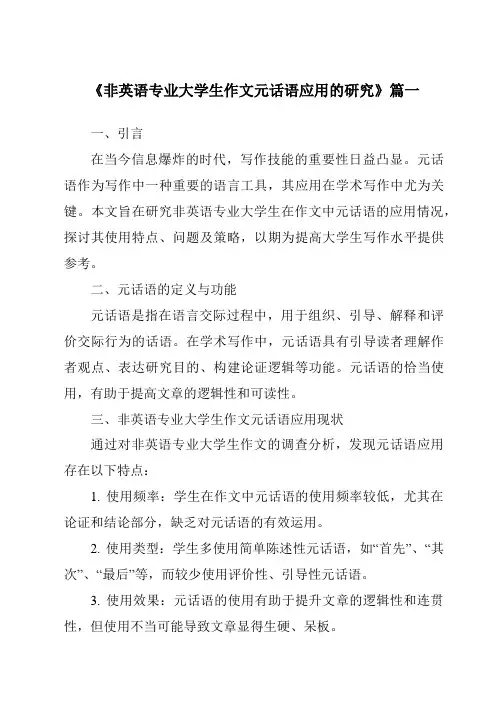 《非英语专业大学生作文元话语应用的研究》篇一

一、引言

在当今信息爆炸的时代，写作技能的重要性日益凸显。元话语作为写作中一种重要的语言工具，其应用在学术写作中尤为关键。本文旨在研究非英语专业大学生在作文中元话语的应用情况，探讨其使用特点、问题及策略，以期为提高大学生写作水平提供参考。

二、元话语的定义与功能

元话语是指在语言交际过程中，用于组织、引导、解释和评价交际行为的话语。在学术写作中，元话语具有引导读者理解作者观点、表达研究目的、构建论证逻辑等功能。元话语的恰当使用，有助于提高文章的逻辑性和可读性。

三、非英语专业大学生作文元话语应用现状

通过对非英语专业大学生作文的调查分析，发现元话语应用存在以下特点：

1. 使用频率：学生在作文中元话语的使用频率较低，尤其在论证和结论部分，缺乏对元话语的有效运用。

2. 使用类型：学生多使用简单陈述性元话语，如“首先”、“其次”、“最后”等，而较少使用评价性、引导性元话语。

3. 使用效果：元话语的使用有助于提升文章的逻辑性和连贯性，但使用不当可能导致文章显得生硬、呆板。